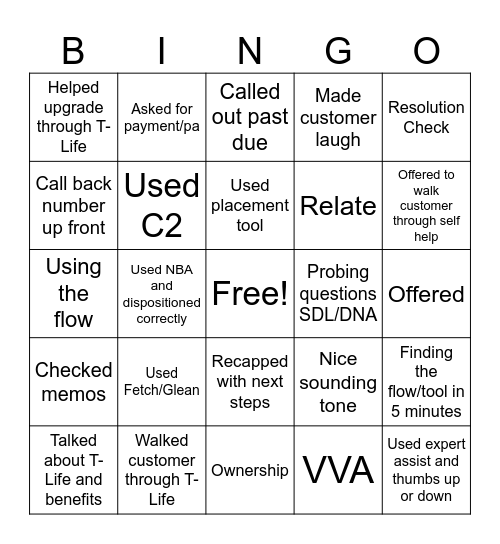 | B | I | N | G | O |
|---|---|---|---|---|
| Helped upgrade through T-Life | Asked for payment/pa | Called out past due | Made customer laugh | Resolution Check |
| Call back number up front | Used C2 | Used placement tool | Relate | Offered to walk customer through self help |
| Using the flow | Used NBA and dispositioned correctly | Free! | Probing questions SDL/DNA | Offered |
| Checked memos | Used Fetch/Glean | Recapped with next steps | Nice sounding tone | Finding the flow/tool in 5 minutes |
| Talked about T-Life and benefits | Walked customer through T-Life | Ownership | VVA | Used expert assist and thumbs up or down |